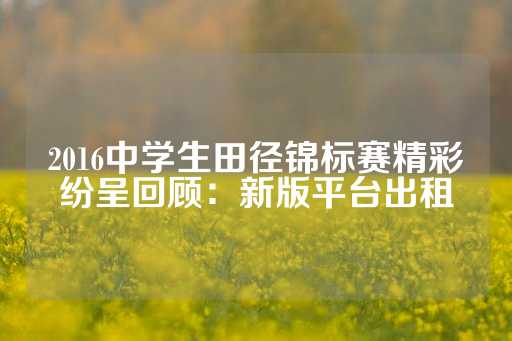 2016中学生田径锦标赛精彩纷呈回顾：新版平台出租